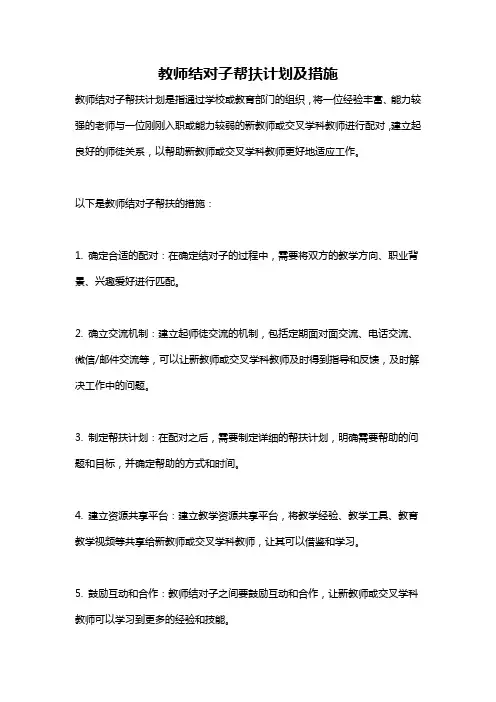 教师结对子帮扶计划及措施

教师结对子帮扶计划是指通过学校或教育部门的组织，将一位经验丰富、能力较强的老师与一位刚刚入职或能力较弱的新教师或交叉学科教师进行配对，建立起良好的师徒关系，以帮助新教师或交叉学科教师更好地适应工作。

以下是教师结对子帮扶的措施：

1. 确定合适的配对：在确定结对子的过程中，需要将双方的教学方向、职业背景、兴趣爱好进行匹配。

2. 确立交流机制：建立起师徒交流的机制，包括定期面对面交流、电话交流、微信/邮件交流等，可以让新教师或交叉学科教师及时得到指导和反馈，及时解决工作中的问题。

3. 制定帮扶计划：在配对之后，需要制定详细的帮扶计划，明确需要帮助的问题和目标，并确定帮助的方式和时间。

4. 建立资源共享平台：建立教学资源共享平台，将教学经验、教学工具、教育教学视频等共享给新教师或交叉学科教师，让其可以借鉴和学习。

5. 鼓励互动和合作：教师结对子之间要鼓励互动和合作，让新教师或交叉学科教师可以学习到更多的经验和技能。